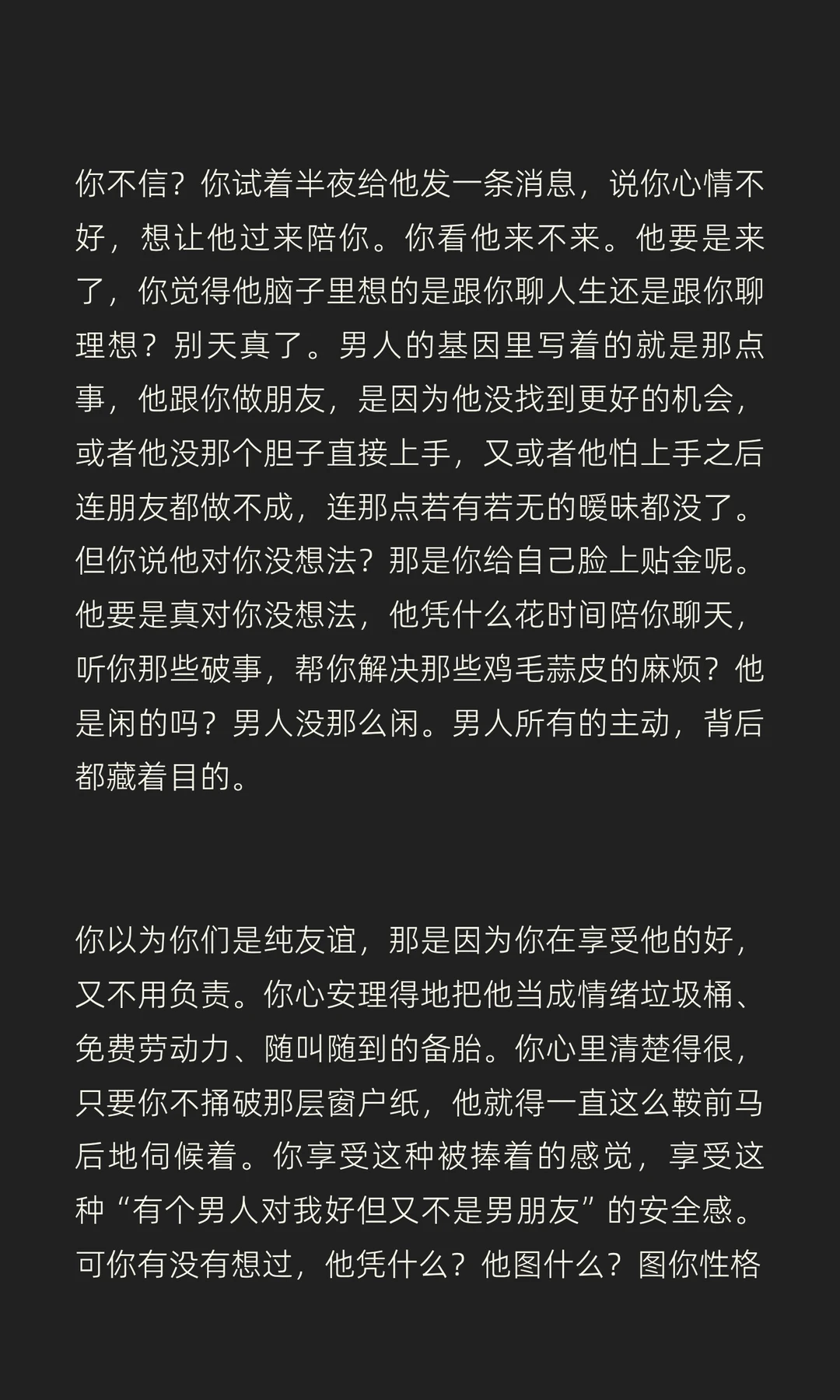 你不信？你试着半夜给他发一条消息，说你心情不好，想让他过来陪你。你看他来不来。他要是来了，你觉得他脑子里想的是跟你聊人生还是跟你聊理想？别天真了。男人的基因里写着的就是那点事，他跟你做朋友，是因为他没找到更好的机会，或者他没那个胆子直接上手，又或者他怕上手之后连朋友都做不成，连那点若有若无的暧昧都没了。但你说他对你没想法？那是你给自己脸上贴金呢。他要是真对你没想法，他凭什么花时间陪你聊天，听你那些破事，帮你解决那些鸡毛蒜皮的麻烦？他是闲的吗？男人没那么闲。男人所有的主动，背后都藏着目的。

你以为你们是纯友谊，那是因为你在享受他的好，又不用负责。你心安理得地把他当成情绪垃圾桶、免费劳动力、随叫随到的备胎。你心里清楚得很，只要你不捅破那层窗户纸，他就得一直这么鞍前马后地伺候着。你享受这种被捧着的感觉，享受这种“有个男人对我好但又不是男朋友”的安全感。可你有没有想过，他凭什么？他图什么？图你性格